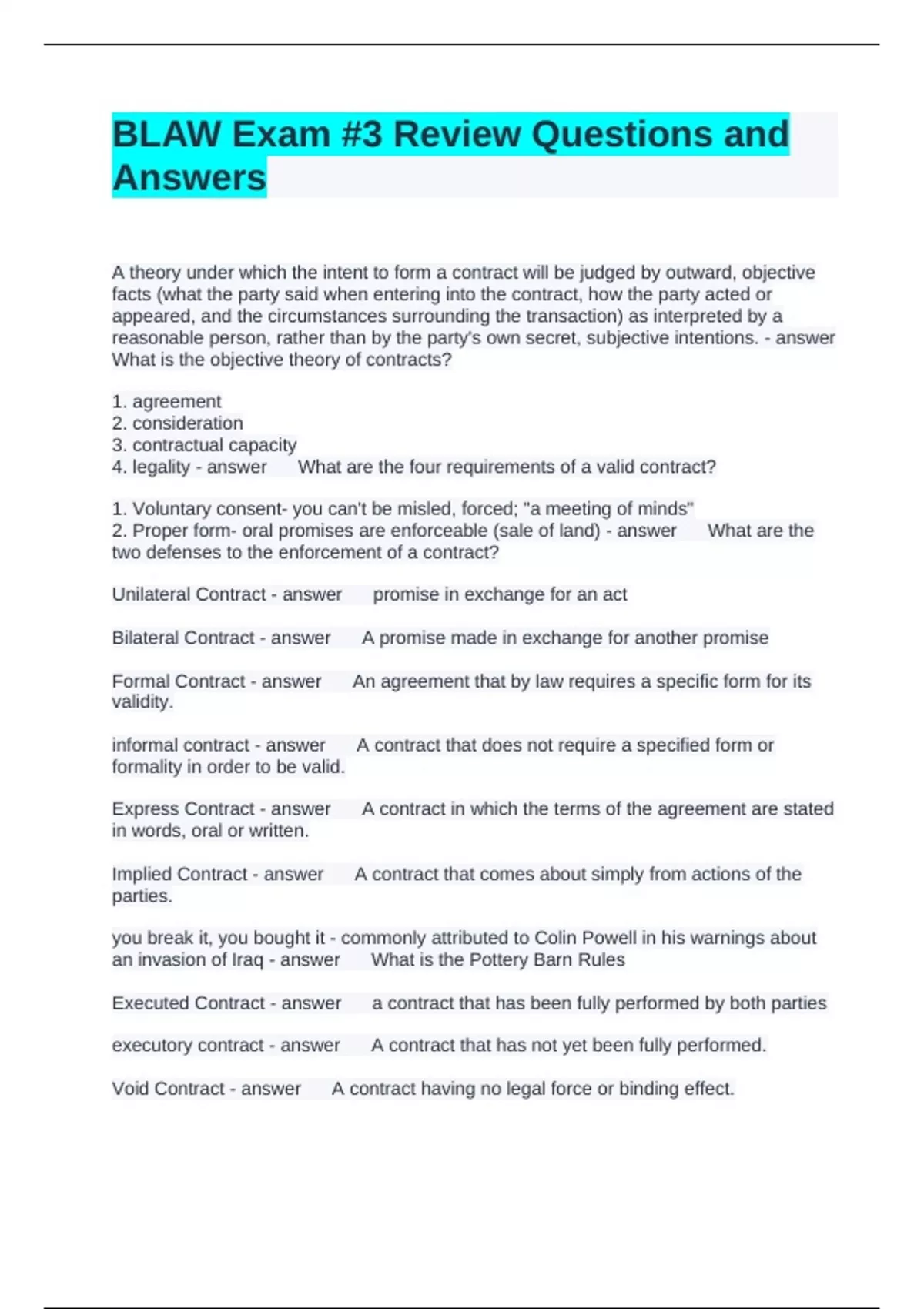 BLAW Exam #3 Review Questions and Answers

A theory under which the intent to form a contract will be judged by outward, objective facts (what the party said when entering into the contract, how the party acted or appeared, and the circumstances surrounding the transaction) as interpreted by a reasonable person, rather than by the party's own secret, subjective intentions. - answer What is the objective theory of contracts?

1. agreement
2. consideration
3. contractual capacity
4. legality - answer What are the four requirements of a valid contract?

1. Voluntary consent- you can't be misled, forced; "a meeting of minds"
2. Proper form- oral promises are enforceable (sale of land) - answer What are the two defenses to the enforcement of a contract?

Unilateral Contract - answer promise in exchange for an act

Bilateral Contract - answer A promise made in exchange for another promise

Formal Contract - answer An agreement that by law requires a specific form for its validity.

informal contract - answer A contract that does not require a specified form or formality in order to be valid.

Express Contract - answer A contract in which the terms of the agreement are stated in words, oral or written.

Implied Contract - answer A contract that comes about simply from actions of the parties.

you break it, you bought it - commonly attributed to Colin Powell in his warnings about an invasion of Iraq - answer What is the Pottery Barn Rules

Executed Contract - answer a contract that has been fully performed by both parties

executory contract - answer A contract that has not yet been fully performed.

Void Contract - answer A contract having no legal force or binding effect.